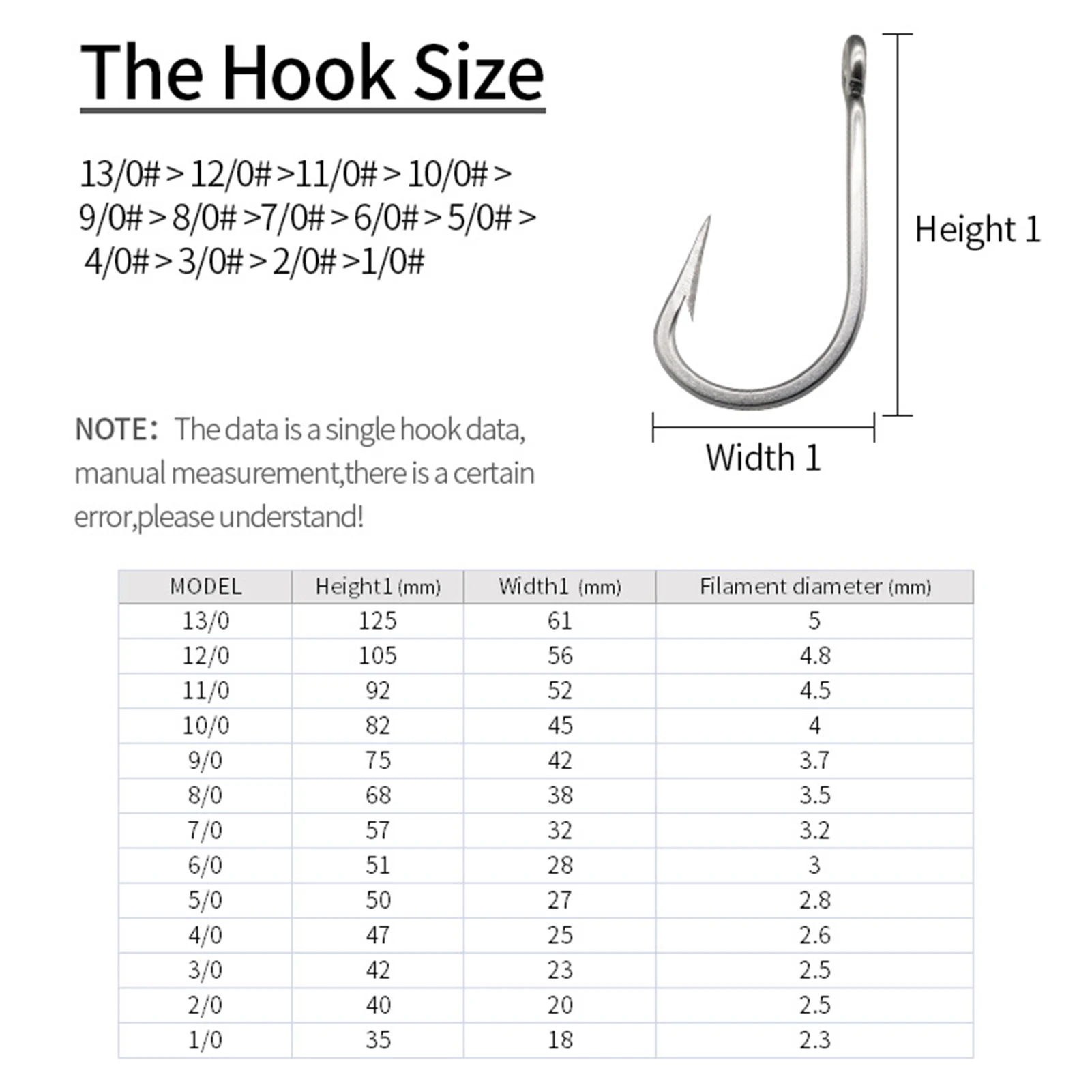 The Hook Size

13/0# > 12/0# >11/0# > 10/0# > 9/0# > 8/0# >7/0# > 6/0# > 5/0# > 4/0# > 3/0# > 2/0# >1/0#

Height 1

Width 1

NOTE: The data is a single hook data, manual measurement,there is a certain error,please understand!

| MODEL | Height1 (mm) | Width1 (mm) | Filament diameter (mm) |
|---|---|---|---|
| 13/0 | 125 | 61 | 5 |
| 12/0 | 105 | 56 | 4.8 |
| 11/0 | 92 | 52 | 4.5 |
| 10/0 | 82 | 45 | 4 |
| 9/0 | 75 | 42 | 3.7 |
| 8/0 | 68 | 38 | 3.5 |
| 7/0 | 57 | 32 | 3.2 |
| 6/0 | 51 | 28 | 3 |
| 5/0 | 50 | 27 | 2.8 |
| 4/0 | 47 | 25 | 2.6 |
| 3/0 | 42 | 23 | 2.5 |
| 2/0 | 40 | 20 | 2.5 |
| 1/0 | 35 | 18 | 2.3 |